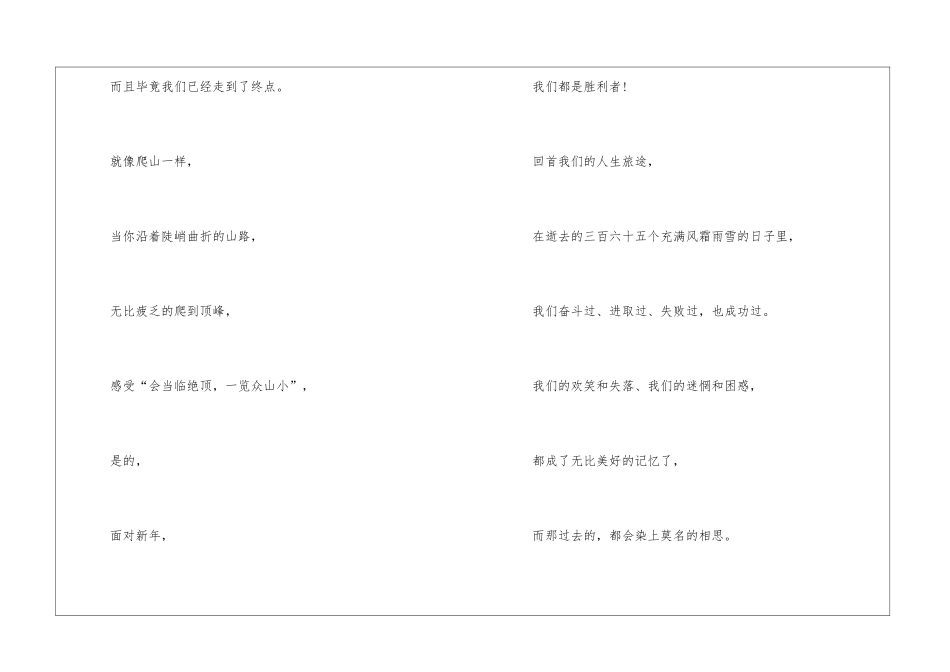 而且毕竟我们已经走到了终点。

就像爬山一样，

当你沿着陡峭曲折的山路，

无比疲乏的爬到顶峰，

感受“会当临绝顶，一览众山小”，

是的，

面对新年，

我们都是胜利者！

回首我们的人生旅途，

在逝去的三百六十五个充满风霜雨雪的日子里，

我们奋斗过、进取过、失败过，也成功过。

我们的欢笑和失落、我们的迷惘和困惑，

都成了无比美好的记忆了，

而那过去的，都会染上莫名的相思。